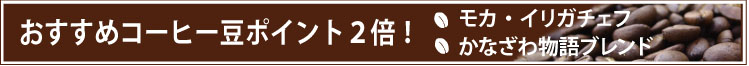 おすすめコーヒー豆ポイント２倍！

モカ・イリガチェフ

かなざわ物語ブレンド